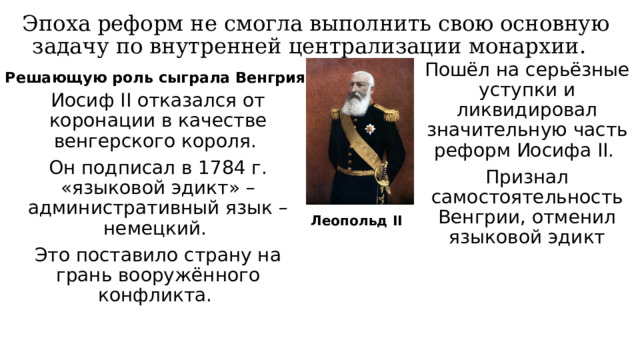 Эпоха реформ не смогла выполнить свою основную задачу по внутренней централизации монархии.

Решающую роль сыграла Венгрия

Иосиф II отказался от коронации в качестве венгерского короля.

Он подписал в 1784 г. «языковой эдикт» – административный язык – немецкий.

Это поставило страну на грань вооружённого конфликта.

Леопольд II

Пошёл на серьёзные уступки и ликвидировал значительную часть реформ Иосифа II.

Признал самостоятельность Венгрии, отменил языковой эдикт